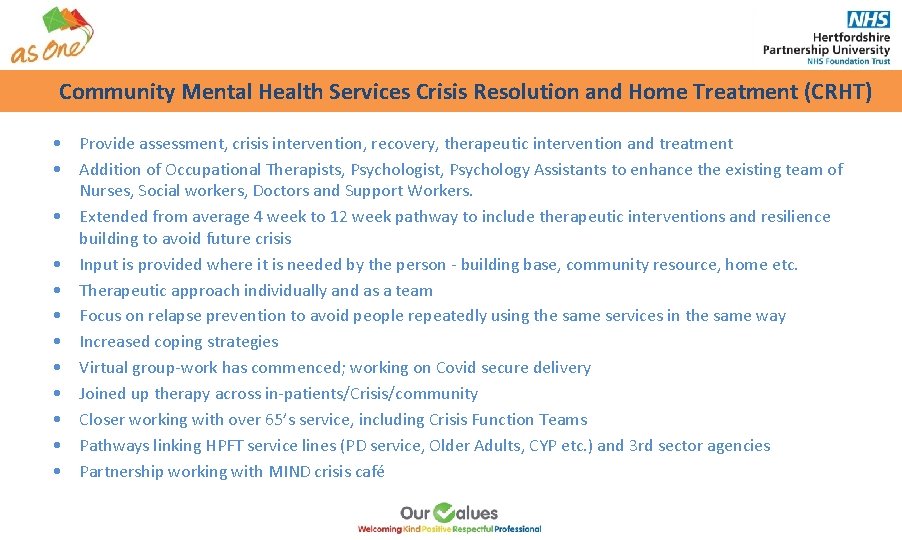 as One

NHS
Hertfordshire
Partnership University
NHS Foundation Trust

Community Mental Health Services Crisis Resolution and Home Treatment (CRHT)

• Provide assessment, crisis intervention, recovery, therapeutic intervention and treatment
• Addition of Occupational Therapists, Psychologist, Psychology Assistants to enhance the existing team of Nurses, Social workers, Doctors and Support Workers.
• Extended from average 4 week to 12 week pathway to include therapeutic interventions and resilience building to avoid future crisis
• Input is provided where it is needed by the person - building base, community resource, home etc.
• Therapeutic approach individually and as a team
• Focus on relapse prevention to avoid people repeatedly using the same services in the same way
• Increased coping strategies
• Virtual group-work has commenced; working on Covid secure delivery
• Joined up therapy across in-patients/Crisis/community
• Closer working with over 65's service, including Crisis Function Teams
• Pathways linking HPFT service lines (PD service, Older Adults, CYP etc.) and 3rd sector agencies
• Partnership working with MIND crisis café

Our Values
Welcoming Kind Positive Respectful Professional